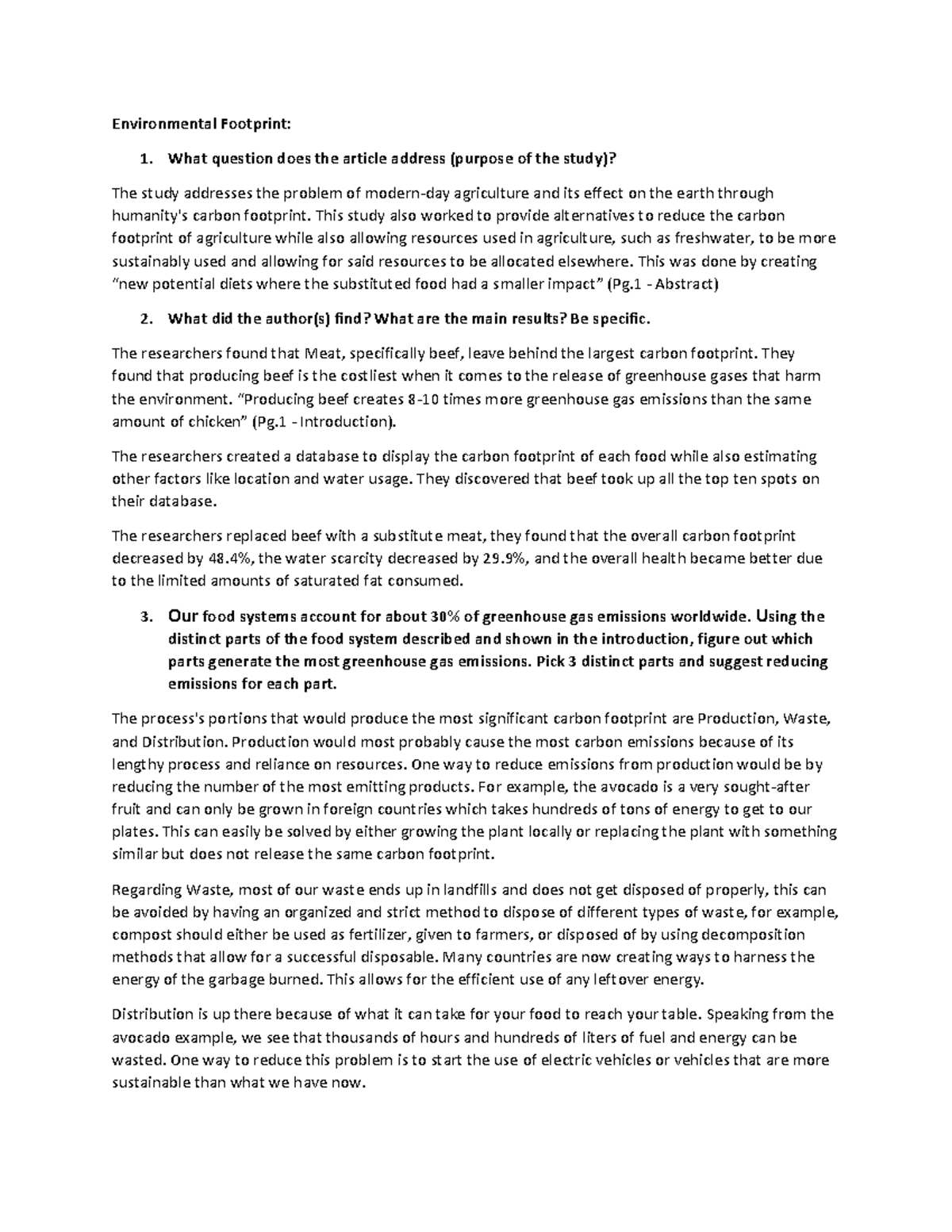 Environmental Footprint:

1. What question does the article address (purpose of the study)?

The study addresses the problem of modern-day agriculture and its effect on the earth through humanity's carbon footprint. This study also worked to provide alternatives to reduce the carbon footprint of agriculture while also allowing resources used in agriculture, such as freshwater, to be more sustainably used and allowing for said resources to be allocated elsewhere. This was done by creating "new potential diets where the substituted food had a smaller impact" (Pg.1 - Abstract)

2. What did the author(s) find? What are the main results? Be specific.

The researchers found that Meat, specifically beef, leave behind the largest carbon footprint. They found that producing beef is the costliest when it comes to the release of greenhouse gases that harm the environment. "Producing beef creates 8-10 times more greenhouse gas emissions than the same amount of chicken" (Pg.1 - Introduction).

The researchers created a database to display the carbon footprint of each food while also estimating other factors like location and water usage. They discovered that beef took up all the top ten spots on their database.

The researchers replaced beef with a substitute meat, they found that the overall carbon footprint decreased by 48.4%, the water scarcity decreased by 29.9%, and the overall health became better due to the limited amounts of saturated fat consumed.

3. Our food systems account for about 30% of greenhouse gas emissions worldwide. Using the distinct parts of the food system described and shown in the introduction, figure out which parts generate the most greenhouse gas emissions. Pick 3 distinct parts and suggest reducing emissions for each part.

The process's portions that would produce the most significant carbon footprint are Production, Waste, and Distribution. Production would most probably cause the most carbon emissions because of its lengthy process and reliance on resources. One way to reduce emissions from production would be by reducing the number of the most emitting products. For example, the avocado is a very sought-after fruit and can only be grown in foreign countries which takes hundreds of tons of energy to get to our plates. This can easily be solved by either growing the plant locally or replacing the plant with something similar but does not release the same carbon footprint.

Regarding Waste, most of our waste ends up in landfills and does not get disposed of properly, this can be avoided by having an organized and strict method to dispose of different types of waste, for example, compost should either be used as fertilizer, given to farmers, or disposed of by using decomposition methods that allow for a successful disposable. Many countries are now creating ways to harness the energy of the garbage burned. This allows for the efficient use of any leftover energy.

Distribution is up there because of what it can take for your food to reach your table. Speaking from the avocado example, we see that thousands of hours and hundreds of liters of fuel and energy can be wasted. One way to reduce this problem is to start the use of electric vehicles or vehicles that are more sustainable than what we have now.